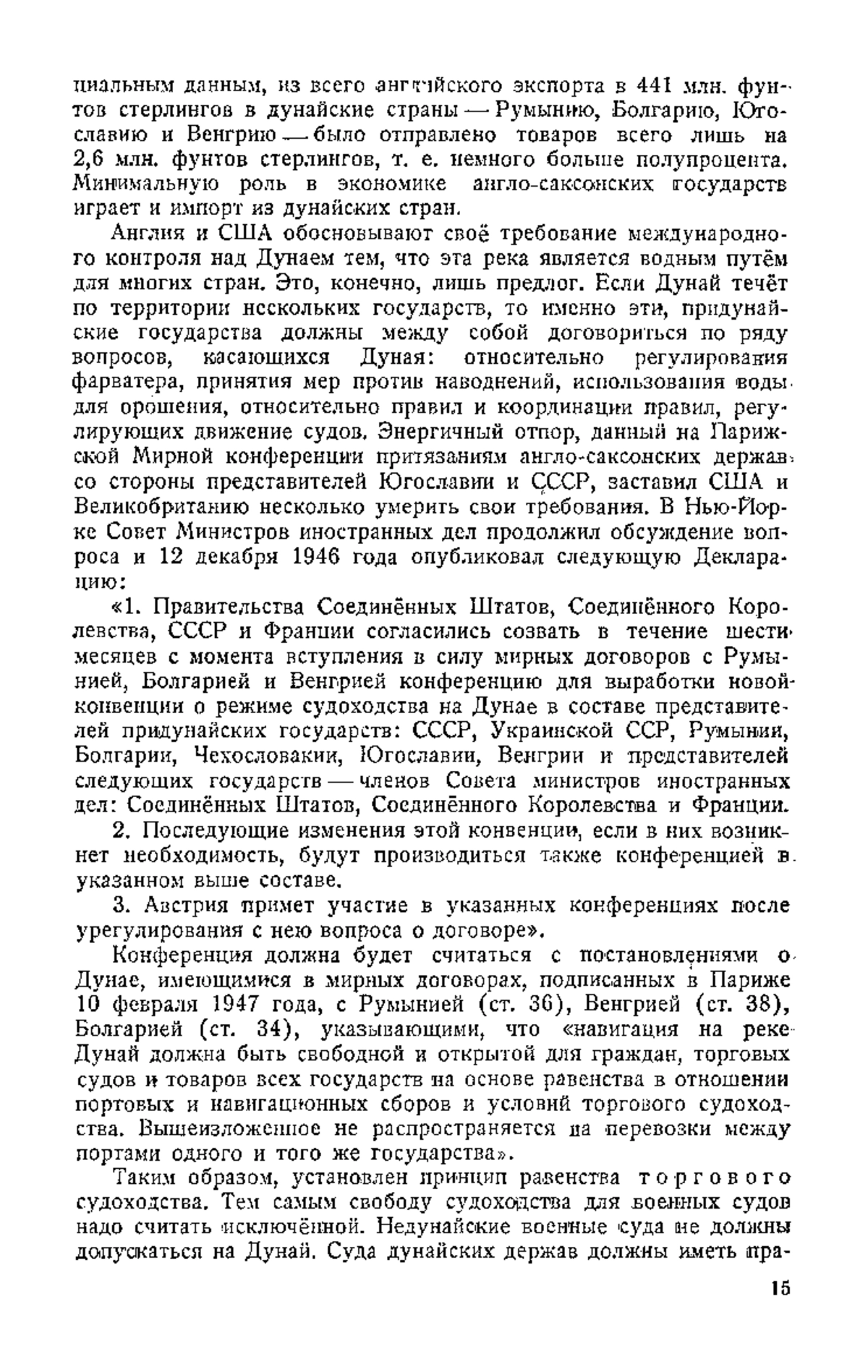 циальным данным, из всего английского экспорта в 441 млн. фунтов стерлингов в дунайские страны — Румынию, Болгарию, Югославию и Венгрию — было отправлено товаров всего лишь на 2,6 млн. фунтов стерлингов, т. е. немного больше полупроцента. Минимальную роль в экономике англо-саксонских государств играет и импорт из дунайских стран.

Англия и США обосновывают своё требование международного контроля над Дунаем тем, что эта река является водным путём для многих стран. Это, конечно, лишь предлог. Если Дунай течёт по территории нескольких государств, то именно эти, придунайские государства должны между собой договориться по ряду вопросов, касающихся Дуная: относительно регулирования фарватера, принятия мер против наводнений, использования воды для орошения, относительно правил и координации правил, регулирующих движение судов. Энергичный отпор, данный на Парижской Мирной конференции притязаниям англо-саксонских держав со стороны представителей Югославии и СССР, заставил США и Великобританию несколько умерить свои требования. В Нью-Йорке Совет Министров иностранных дел продолжил обсуждение вопроса и 12 декабря 1946 года опубликовал следующую Декларацию:

«1. Правительства Соединённых Штатов, Соединённого Королевства, СССР и Франции согласились созвать в течение шести месяцев с момента вступления в силу мирных договоров с Румынией, Болгарией и Венгрией конференцию для выработки новой конвенции о режиме судоходства на Дунае в составе представителей придунайских государств: СССР, Украинской ССР, Румынии, Болгарии, Чехословакии, Югославии, Венгрии и представителей следующих государств — членов Совета министров иностранных дел: Соединённых Штатов, Соединённого Королевства и Франции.

2. Последующие изменения этой конвенции, если в них возникнет необходимость, будут производиться также конференцией в указанном выше составе.

3. Австрия примет участие в указанных конференциях после урегулирования с нею вопроса о договоре».

Конференция должна будет считаться с постановлениями о Дунае, имеющимися в мирных договорах, подписанных в Париже 10 февраля 1947 года, с Румынией (ст. 36), Венгрией (ст. 38), Болгарией (ст. 34), указывающими, что «навигация на реке Дунай должна быть свободной и открытой для граждан, торговых судов и товаров всех государств на основе равенства в отношении портовых и навигационных сборов и условий торгового судоходства. Вышеизложенное не распространяется на перевозки между портами одного и того же государства».

Таким образом, установлен принцип равенства торгового судоходства. Тем самым свободу судоходства для военных судов надо считать исключённой. Недунайские военные суда не должны допускаться на Дунай. Суда дунайских держав должны иметь пра-

15